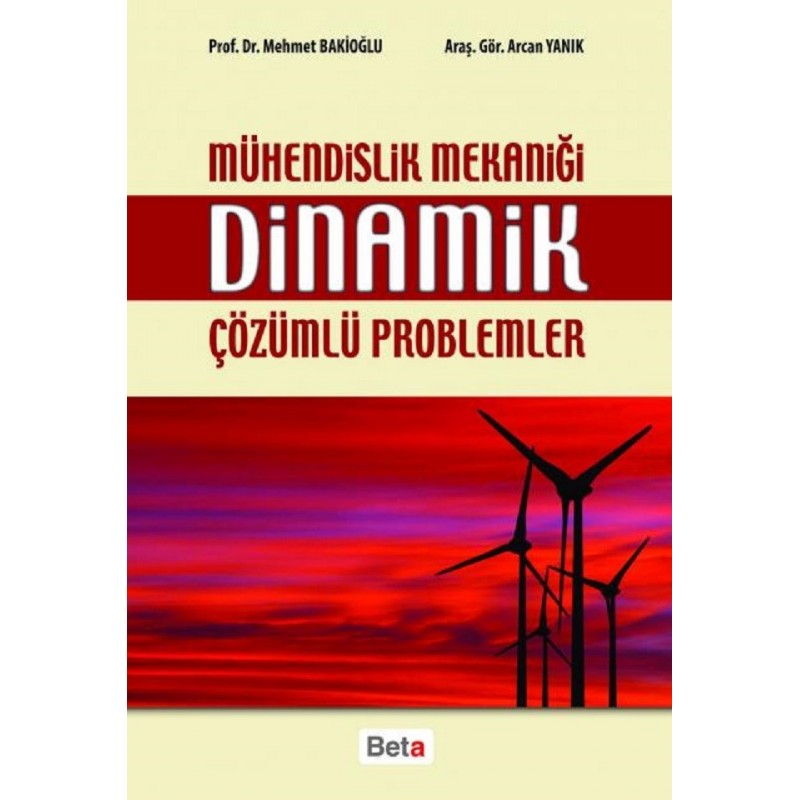 Prof. Dr. Mehmet BAKİOĞLU

Araş. Gör. Arcan YANIK

MÜHENDİSLİK MEKANİĞİ

DİNAMİK

ÇÖZÜMLÜ PROBLEMLER

Beta